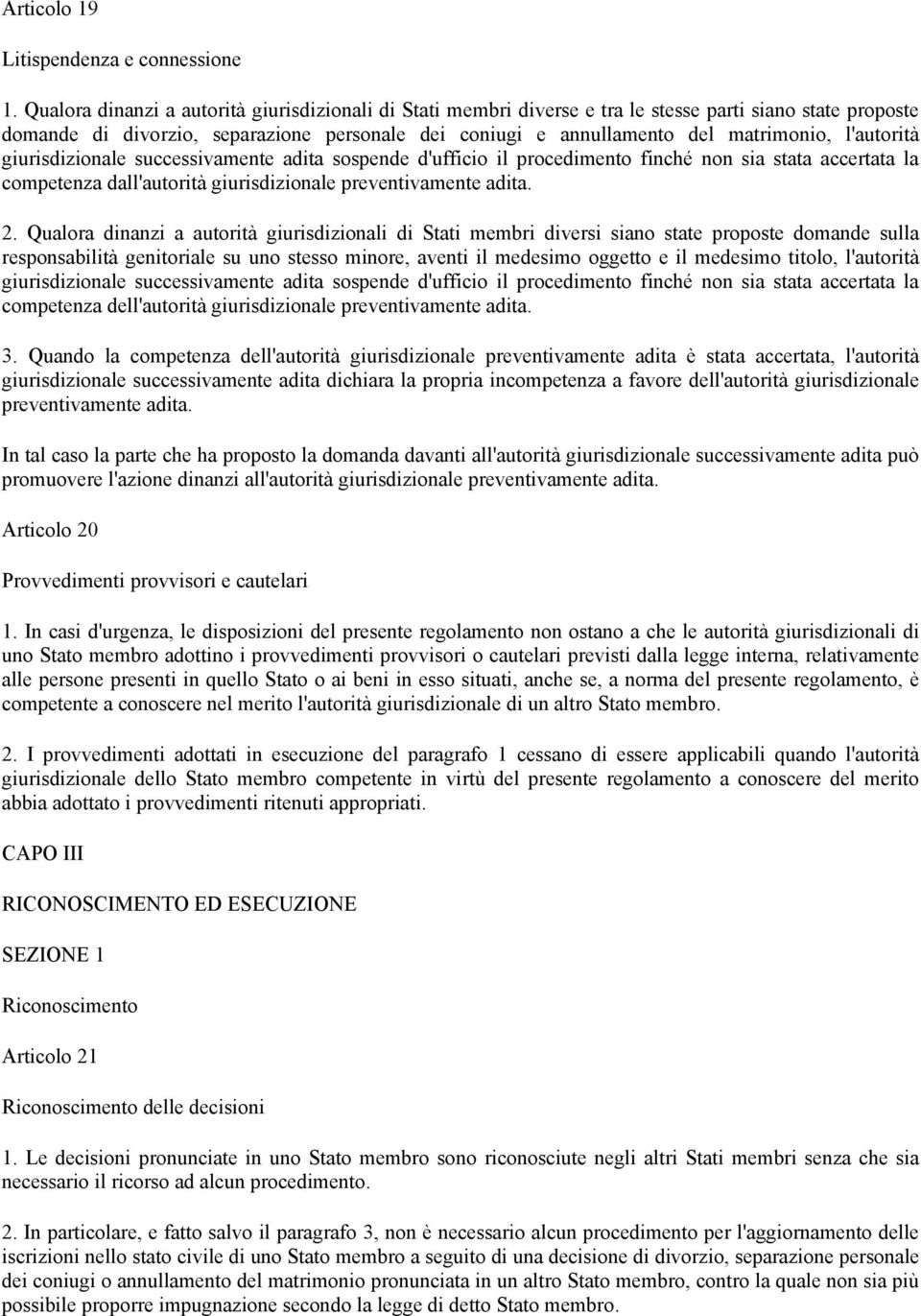 Articolo 19

Litispendenza e connessione

1. Qualora dinanzi a autorità giurisdizionali di Stati membri diverse e tra le stesse parti siano state proposte domande di divorzio, separazione personale dei coniugi e annullamento del matrimonio, l'autorità giurisdizionale successivamente adita sospende d'ufficio il procedimento finché non sia stata accertata la competenza dall'autorità giurisdizionale preventivamente adita.

2. Qualora dinanzi a autorità giurisdizionali di Stati membri diversi siano state proposte domande sulla responsabilità genitoriale su uno stesso minore, aventi il medesimo oggetto e il medesimo titolo, l'autorità giurisdizionale successivamente adita sospende d'ufficio il procedimento finché non sia stata accertata la competenza dell'autorità giurisdizionale preventivamente adita.

3. Quando la competenza dell'autorità giurisdizionale preventivamente adita è stata accertata, l'autorità giurisdizionale successivamente adita dichiara la propria incompetenza a favore dell'autorità giurisdizionale preventivamente adita.

In tal caso la parte che ha proposto la domanda davanti all'autorità giurisdizionale successivamente adita può promuovere l'azione dinanzi all'autorità giurisdizionale preventivamente adita.

Articolo 20

Provvedimenti provvisori e cautelari

1. In casi d'urgenza, le disposizioni del presente regolamento non ostano a che le autorità giurisdizionali di uno Stato membro adottino i provvedimenti provvisori o cautelari previsti dalla legge interna, relativamente alle persone presenti in quello Stato o ai beni in esso situati, anche se, a norma del presente regolamento, è competente a conoscere nel merito l'autorità giurisdizionale di un altro Stato membro.

2. I provvedimenti adottati in esecuzione del paragrafo 1 cessano di essere applicabili quando l'autorità giurisdizionale dello Stato membro competente in virtù del presente regolamento a conoscere del merito abbia adottato i provvedimenti ritenuti appropriati.

CAPO III

RICONOSCIMENTO ED ESECUZIONE

SEZIONE 1

Riconoscimento

Articolo 21

Riconoscimento delle decisioni

1. Le decisioni pronunciate in uno Stato membro sono riconosciute negli altri Stati membri senza che sia necessario il ricorso ad alcun procedimento.

2. In particolare, e fatto salvo il paragrafo 3, non è necessario alcun procedimento per l'aggiornamento delle iscrizioni nello stato civile di uno Stato membro a seguito di una decisione di divorzio, separazione personale dei coniugi o annullamento del matrimonio pronunciata in un altro Stato membro, contro la quale non sia più possibile proporre impugnazione secondo la legge di detto Stato membro.